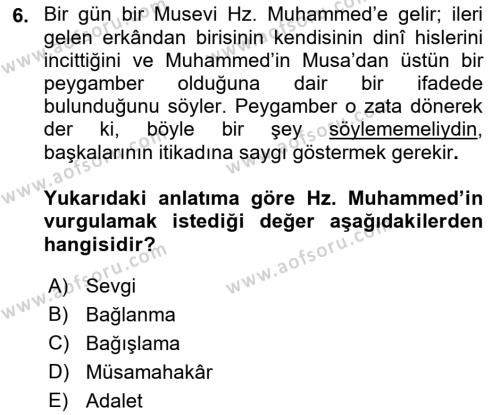 6. Bir gün bir Musevi Hz. Muhammed'e gelir; ileri gelen erkândan birisinin kendisinin dinî hislerini incittiğini ve Muhammed'in Musa'dan üstün bir peygamber olduğuna dair bir ifadede bulunduğunu söyler. Peygamber o zata dönerek der ki, böyle bir şey söylememeliydin, başkalarının itikadına saygı göstermek gerekir.

Yukarıdaki anlatıma göre Hz. Muhammed'in vurgulamak istediği değer aşağıdakilerden hangisidir?

A) Sevgi
B) Bağlanma
C) Bağışlama
D) Müsamahakâr
E) Adalet

www.aofsoru.com